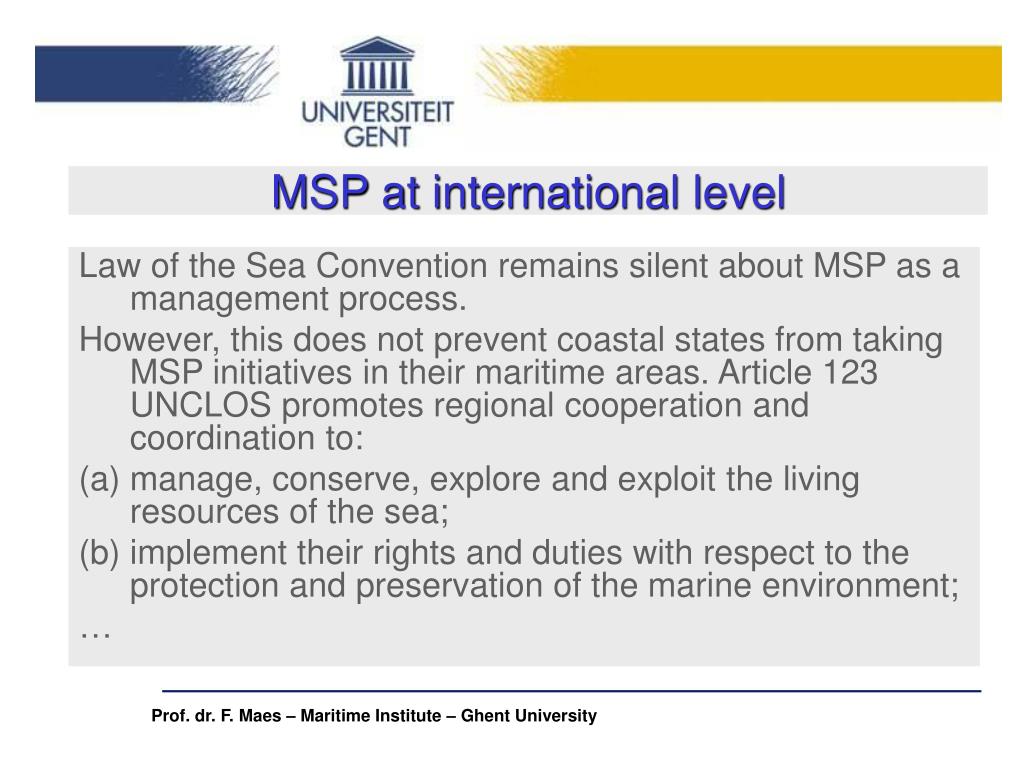 UNIVERSITEIT GENT

MSP at international level

Law of the Sea Convention remains silent about MSP as a management process.

However, this does not prevent coastal states from taking MSP initiatives in their maritime areas. Article 123 UNCLOS promotes regional cooperation and coordination to:

(a) manage, conserve, explore and exploit the living resources of the sea;

(b) implement their rights and duties with respect to the protection and preservation of the marine environment;

…

Prof. dr. F. Maes – Maritime Institute – Ghent University